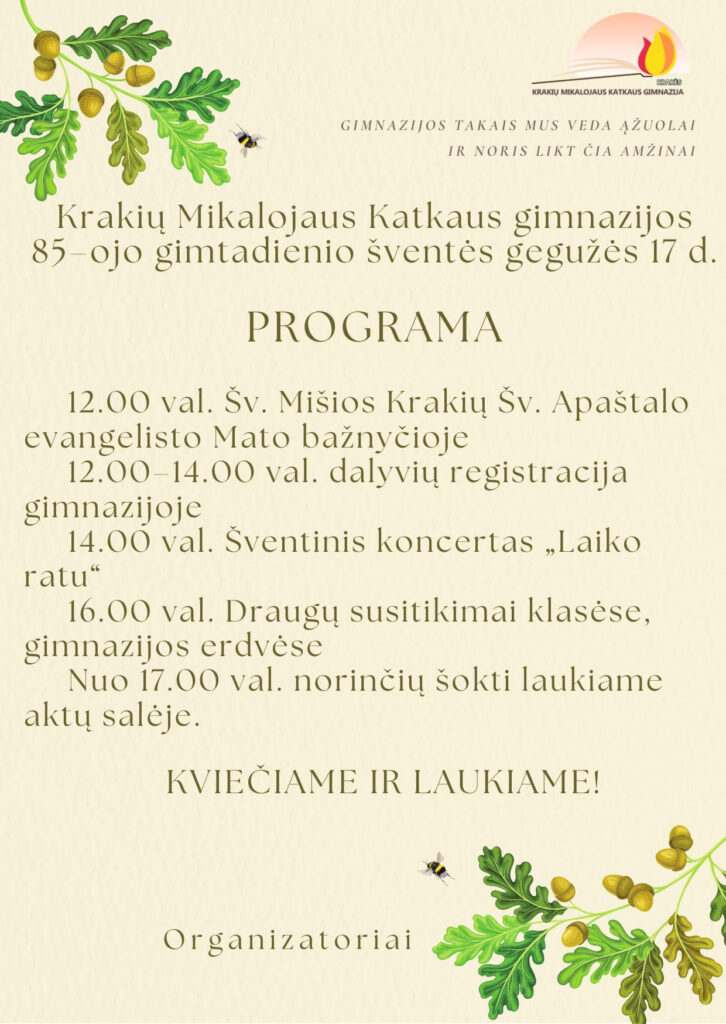 KRAKĖS
KRAKIŲ MIKALOJAUS KATKAUS GIMNAZIJA

GIMNAZIJOS TAKAIS MUS VEDA ĄŽUOLAI
IR NORIS LIKT ČIA AMŽINAI

Krakių Mikalojaus Katkaus gimnazijos 85–ojo gimtadienio šventės gegužės 17 d.

PROGRAMA

12.00 val. Šv. Mišios Krakių Šv. Apaštalo evangelisto Mato bažnyčioje
12.00–14.00 val. dalyvių registracija gimnazijoje
14.00 val. Šventinis koncertas „Laiko ratu“
16.00 val. Draugų susitikimai klasėse, gimnazijos erdvėse
Nuo 17.00 val. norinčių šokti laukiame aktų salėje.

KVIEČIAME IR LAUKIAME!

Organizatoriai